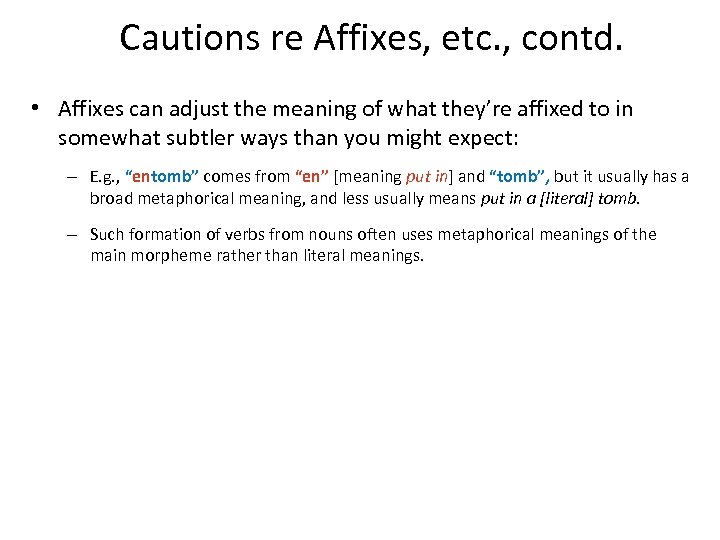 Cautions re Affixes, etc., contd.

• Affixes can adjust the meaning of what they're affixed to in somewhat subtler ways than you might expect:

– E.g., "entomb" comes from "en" [meaning put in] and "tomb", but it usually has a broad metaphorical meaning, and less usually means put in a [literal] tomb.

– Such formation of verbs from nouns often uses metaphorical meanings of the main morpheme rather than literal meanings.